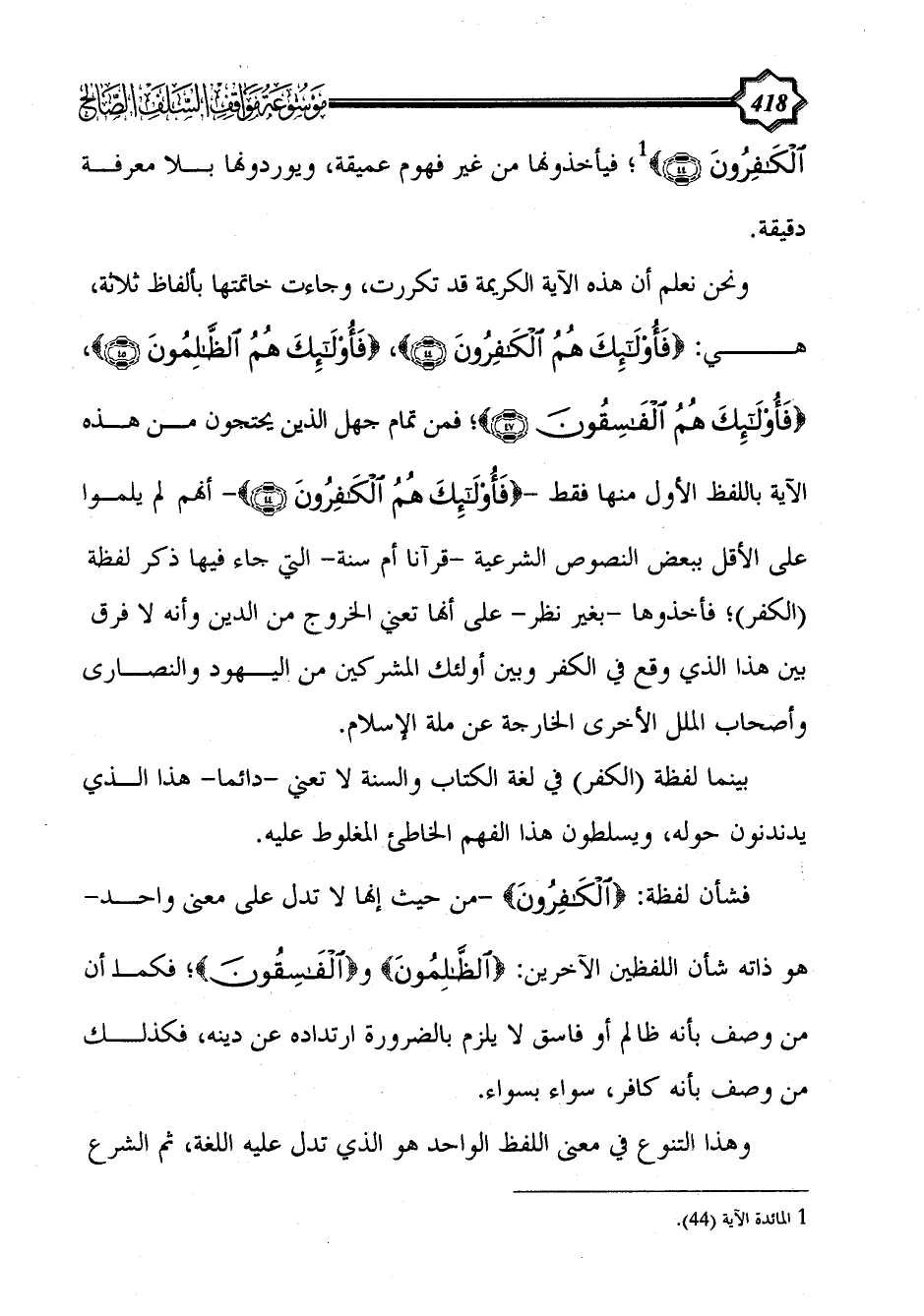 418 موسوعة مواقف السلف الصالح

ٱلْكَٰفِرُونَ ﴿٤٤﴾﴾$^1$؛ فيأخذونها من غير فهوم عميقة، ويوردونها بلا معرفة دقيقة.

ونحن نعلم أن هذه الآية الكريمة قد تكررت، وجاءت خاتمتها بألفاظ ثلاثة، هي: ﴿فَأُوْلَٰٓئِكَ هُمُ ٱلْكَٰفِرُونَ ﴿٤٤﴾﴾، ﴿فَأُوْلَٰٓئِكَ هُمُ ٱلظَّٰلِمُونَ ﴿٤٥﴾﴾، ﴿فَأُوْلَٰٓئِكَ هُمُ ٱلْفَٰسِقُونَ ﴿٤٧﴾﴾؛ فمن تمام جهل الذين يحتجون من هذه الآية باللفظ الأول منها فقط -﴿فَأُوْلَٰٓئِكَ هُمُ ٱلْكَٰفِرُونَ ﴿٤٤﴾﴾- أنهم لم يلموا على الأقل ببعض النصوص الشرعية -قرآنا أم سنة- التي جاء فيها ذكر لفظة (الكفر)؛ فأخذوها -بغير نظر- على أنها تعني الخروج من الدين وأنه لا فرق بين هذا الذي وقع في الكفر وبين أولئك المشركين من اليهود والنصارى وأصحاب الملل الأخرى الخارجة عن ملة الإسلام.

بينما لفظة (الكفر) في لغة الكتاب والسنة لا تعني -دائما- هذا الذي يدندنون حوله، ويسلطون هذا الفهم الخاطئ المغلوط عليه.

فشأن لفظة: ﴿ٱلْكَٰفِرُونَ﴾ -من حيث إنها لا تدل على معنى واحد- هو ذاته شأن اللفظين الآخرين: ﴿ٱلظَّٰلِمُونَ﴾ و﴿ٱلْفَٰسِقُونَ﴾؛ فكما أن من وصف بأنه ظالم أو فاسق لا يلزم بالضرورة ارتداده عن دينه، فكذلك من وصف بأنه كافر، سواء بسواء.

وهذا التنوع في معنى اللفظ الواحد هو الذي تدل عليه اللغة، ثم الشرع

1 المائدة الآية (44).